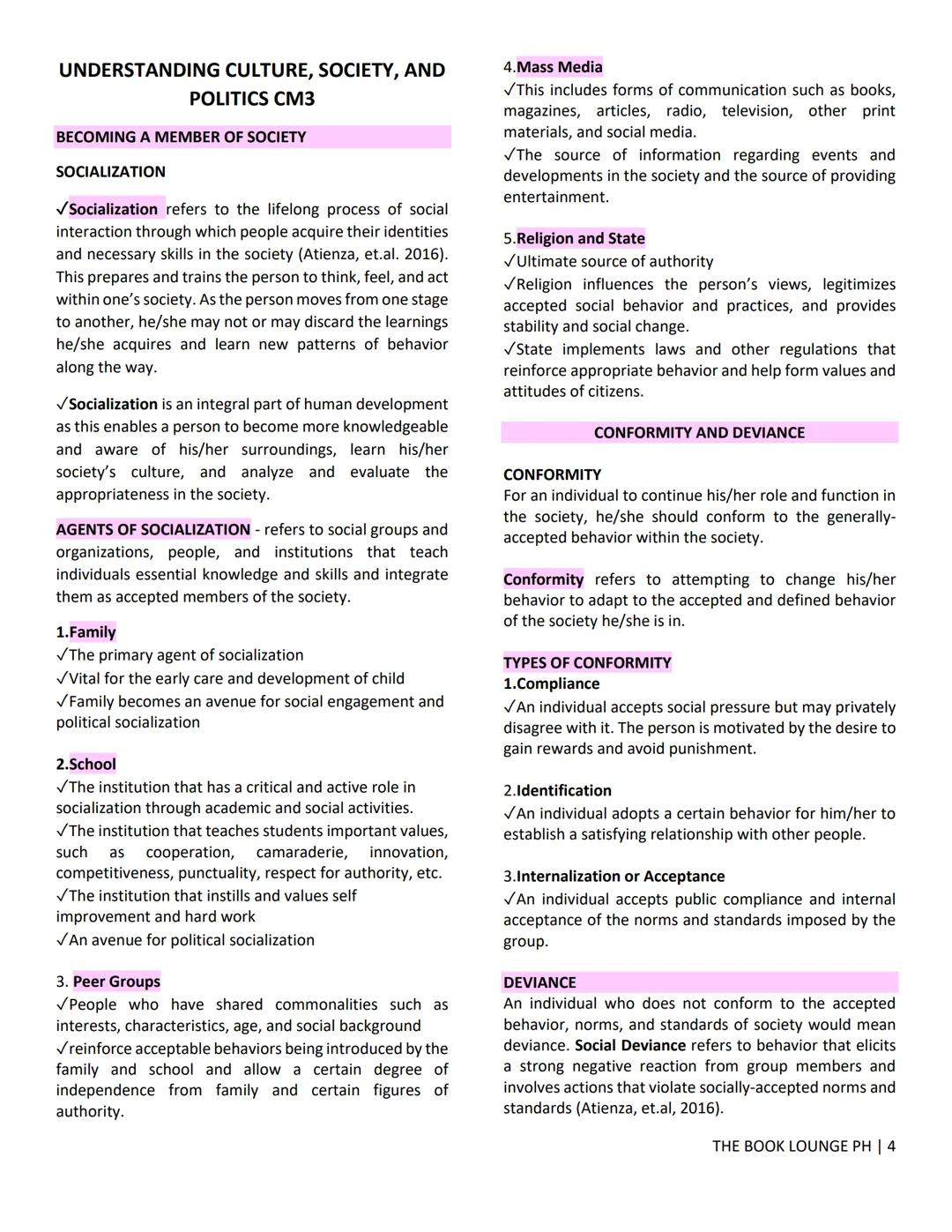 UNDERSTANDING CULTURE, SOCIETY, AND POLITICS CM3

BECOMING A MEMBER OF SOCIETY

SOCIALIZATION

✓Socialization refers to the lifelong process of social interaction through which people acquire their identities and necessary skills in the society (Atienza, et.al. 2016). This prepares and trains the person to think, feel, and act within one's society. As the person moves from one stage to another, he/she may not or may discard the learnings he/she acquires and learn new patterns of behavior along the way.

✓Socialization is an integral part of human development as this enables a person to become more knowledgeable and aware of his/her surroundings, learn his/her society's culture, and analyze and evaluate the appropriateness in the society.

AGENTS OF SOCIALIZATION - refers to social groups and organizations, people, and institutions that teach individuals essential knowledge and skills and integrate them as accepted members of the society.

1.Family
✓The primary agent of socialization
✓Vital for the early care and development of child
✓Family becomes an avenue for social engagement and political socialization

2.School
✓The institution that has a critical and active role in socialization through academic and social activities.
✓The institution that teaches students important values, such as cooperation, camaraderie, innovation, competitiveness, punctuality, respect for authority, etc.
✓The institution that instills and values self improvement and hard work
✓An avenue for political socialization

3. Peer Groups
✓People who have shared commonalities such as interests, characteristics, age, and social background
✓reinforce acceptable behaviors being introduced by the family and school and allow a certain degree of independence from family and certain figures of authority.

4.Mass Media
✓This includes forms of communication such as books, magazines, articles, radio, television, other print materials, and social media.
✓The source of information regarding events and developments in the society and the source of providing entertainment.

5.Religion and State
✓Ultimate source of authority
✓Religion influences the person's views, legitimizes accepted social behavior and practices, and provides stability and social change.
✓State implements laws and other regulations that reinforce appropriate behavior and help form values and attitudes of citizens.

CONFORMITY AND DEVIANCE

CONFORMITY
For an individual to continue his/her role and function in the society, he/she should conform to the generally-accepted behavior within the society.

Conformity refers to attempting to change his/her behavior to adapt to the accepted and defined behavior of the society he/she is in.

TYPES OF CONFORMITY
1.Compliance
✓An individual accepts social pressure but may privately disagree with it. The person is motivated by the desire to gain rewards and avoid punishment.

2.Identification
✓An individual adopts a certain behavior for him/her to establish a satisfying relationship with other people.

3.Internalization or Acceptance
✓An individual accepts public compliance and internal acceptance of the norms and standards imposed by the group.

DEVIANCE
An individual who does not conform to the accepted behavior, norms, and standards of society would mean deviance. Social Deviance refers to behavior that elicits a strong negative reaction from group members and involves actions that violate socially-accepted norms and standards (Atienza, et.al, 2016).

THE BOOK LOUNGE PH | 4